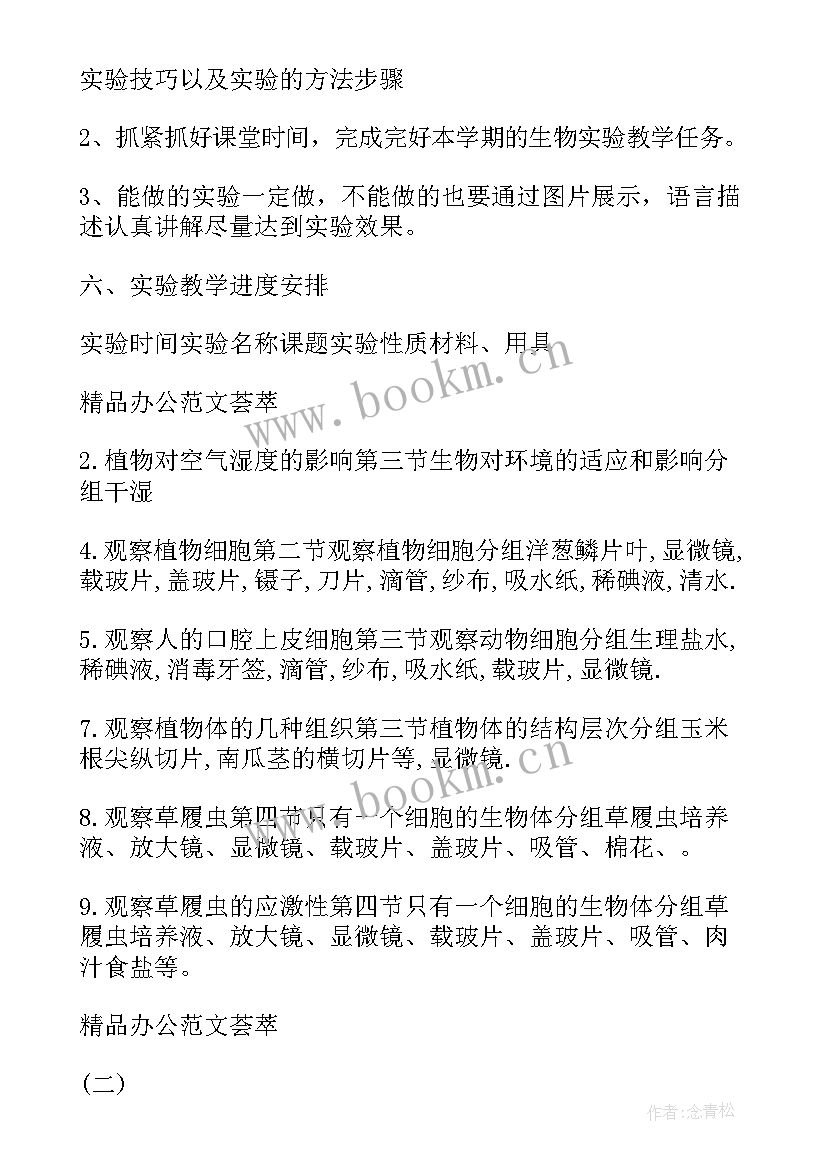 实验技巧以及实验的方法步骤

2、抓紧抓好课堂时间，完成完好本学期的生物实验教学任务。

3、能做的实验一定做，不能做的也要通过图片展示，语言描述认真讲解尽量达到实验效果。

六、实验教学进度安排

实验时间实验名称课题实验性质材料、用具

精品办公范文荟萃

2.植物对空气湿度的影响第三节生物对环境的适应和影响分组干湿

4.观察植物细胞第二节观察植物细胞分组洋葱鳞片叶,显微镜,载玻片,盖玻片,镊子,刀片,滴管,纱布,吸水纸,稀碘液,清水.

5.观察人的口腔上皮细胞第三节观察动物细胞分组生理盐水,稀碘液,消毒牙签,滴管,纱布,吸水纸,载玻片,显微镜.

7.观察植物体的几种组织第三节植物体的结构层次分组玉米根尖纵切片,南瓜茎的横切片等,显微镜.

8.观察草履虫第四节只有一个细胞的生物体分组草履虫培养液、放大镜、显微镜、载玻片、盖玻片、吸管、棉花、。

9.观察草履虫的应激性第四节只有一个细胞的生物体分组草履虫培养液、放大镜、显微镜、载玻片、盖玻片、吸管、肉汁食盐等。

精品办公范文荟萃

(二)

www.bookm.cn

www.bookm.cn

作者:念青松